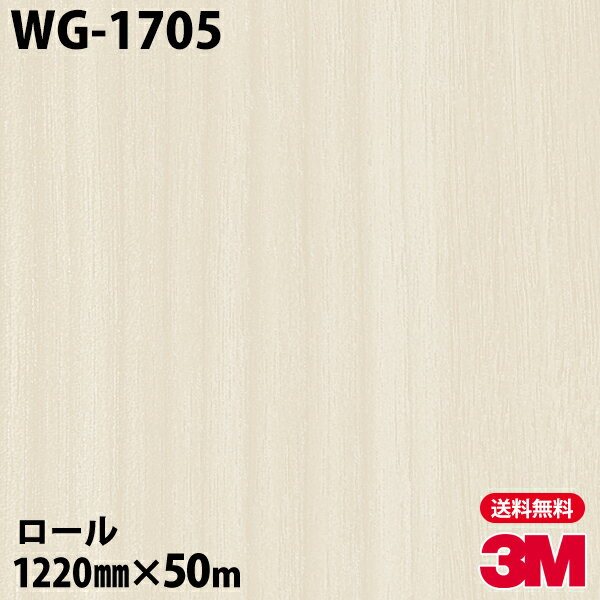 WG-1705

ロール
1220㎜×50m

送料無料
3M